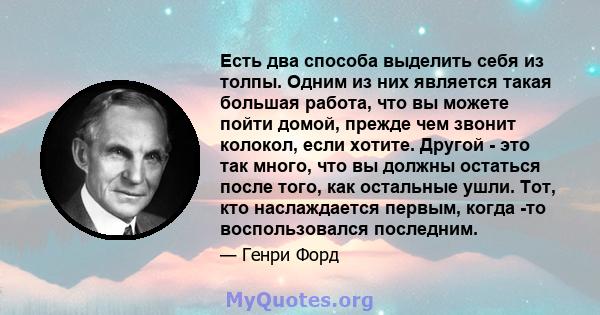 Есть два способа выделить себя из толпы. Одним из них является такая большая работа, что вы можете пойти домой, прежде чем звонит колокол, если хотите. Другой - это так много, что вы должны остаться после того, как остальные ушли. Тот, кто наслаждается первым, когда -то воспользовался последним.

— Генри Форд

MyQuotes.org